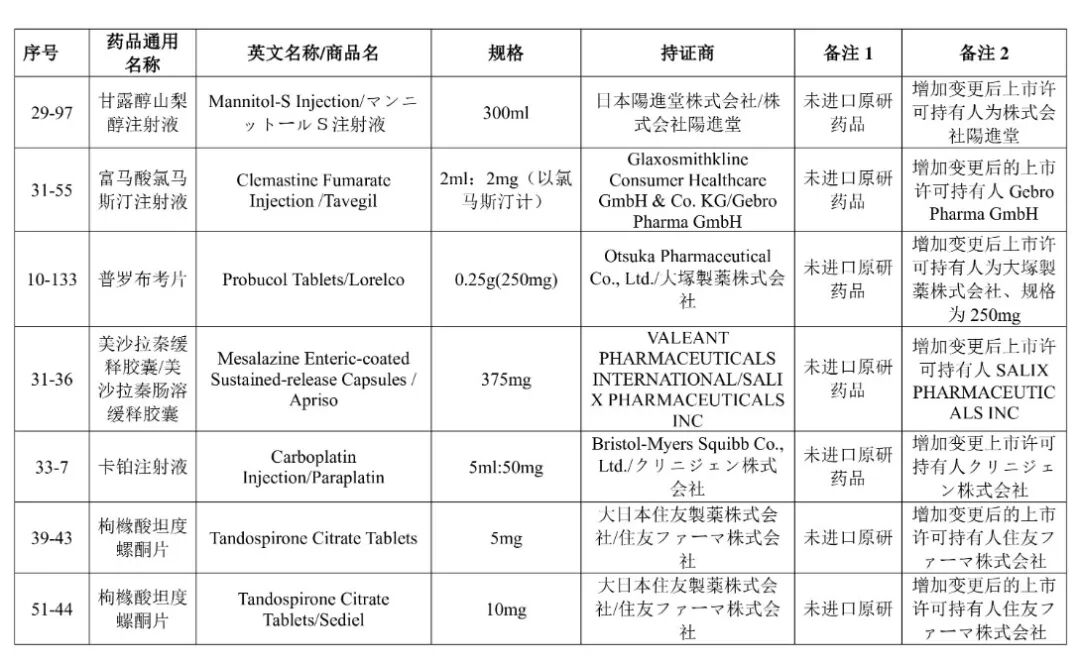 | 序号 | 药品通用名称 | 英文名称/商品名 | 规格 | 持证商 | 备注 1 | 备注 2 |
|---|---|---|---|---|---|---|
| 29-97 | 甘露醇山梨醇注射液 | Mannitol-S Injection/マンニットール S 注射液 | 300ml | 日本陽進堂株式会社/株式会社陽進堂 | 未进口原研药品 | 增加变更后上市许可持有人为株式会社陽進堂 |
| 31-55 | 富马酸氯马斯汀注射液 | Clemastine Fumarate Injection /Tavegil | 2ml：2mg（以氯马斯汀计） | Glaxosmithkline Consumer Healthcare GmbH & Co. KG/Gebro Pharma GmbH | 未进口原研药品 | 增加变更后的上市许可持有人 Gebro Pharma GmbH |
| 10-133 | 普罗布考片 | Probucol Tablets/Lorelco | 0.25g(250mg) | Otsuka Pharmaceutical Co., Ltd./大塚製薬株式会社 | 未进口原研药品 | 增加变更后上市许可持有人为大塚製薬株式会社、规格为 250mg |
| 31-36 | 美沙拉秦缓释胶囊/美沙拉秦肠溶缓释胶囊 | Mesalazine Enteric-coated Sustained-release Capsules / Apriso | 375mg | VALEANT PHARMACEUTICALS INTERNATIONAL/SALIX PHARMACEUTICALS INC | 未进口原研药品 | 增加变更后上市许可持有人 SALIX PHARMACEUTICALS INC |
| 33-7 | 卡铂注射液 | Carboplatin Injection/Paraplatin | 5ml:50mg | Bristol-Myers Squibb Co., Ltd./クリニジェン株式会社 | 未进口原研药品 | 增加变更上市许可持有人クリニジェン株式会社 |
| 39-43 | 枸橼酸坦度螺酮片 | Tandospirone Citrate Tablets | 5mg | 大日本住友製薬株式会社/住友ファーマ株式会社 | 未进口原研 | 增加变更后的上市许可持有人住友ファーマ株式会社 |
| 51-44 | 枸橼酸坦度螺酮片 | Tandospirone Citrate Tablets/Sediel | 10mg | 大日本住友製薬株式会社/住友ファーマ株式会社 | 未进口原研 | 增加变更后的上市许可持有人住友ファーマ株式会社 |